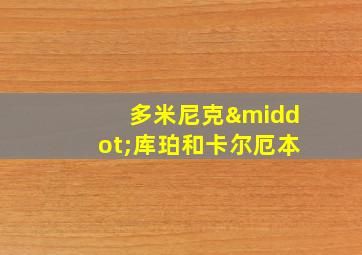 多米尼克&middot;库珀和卡尔厄本